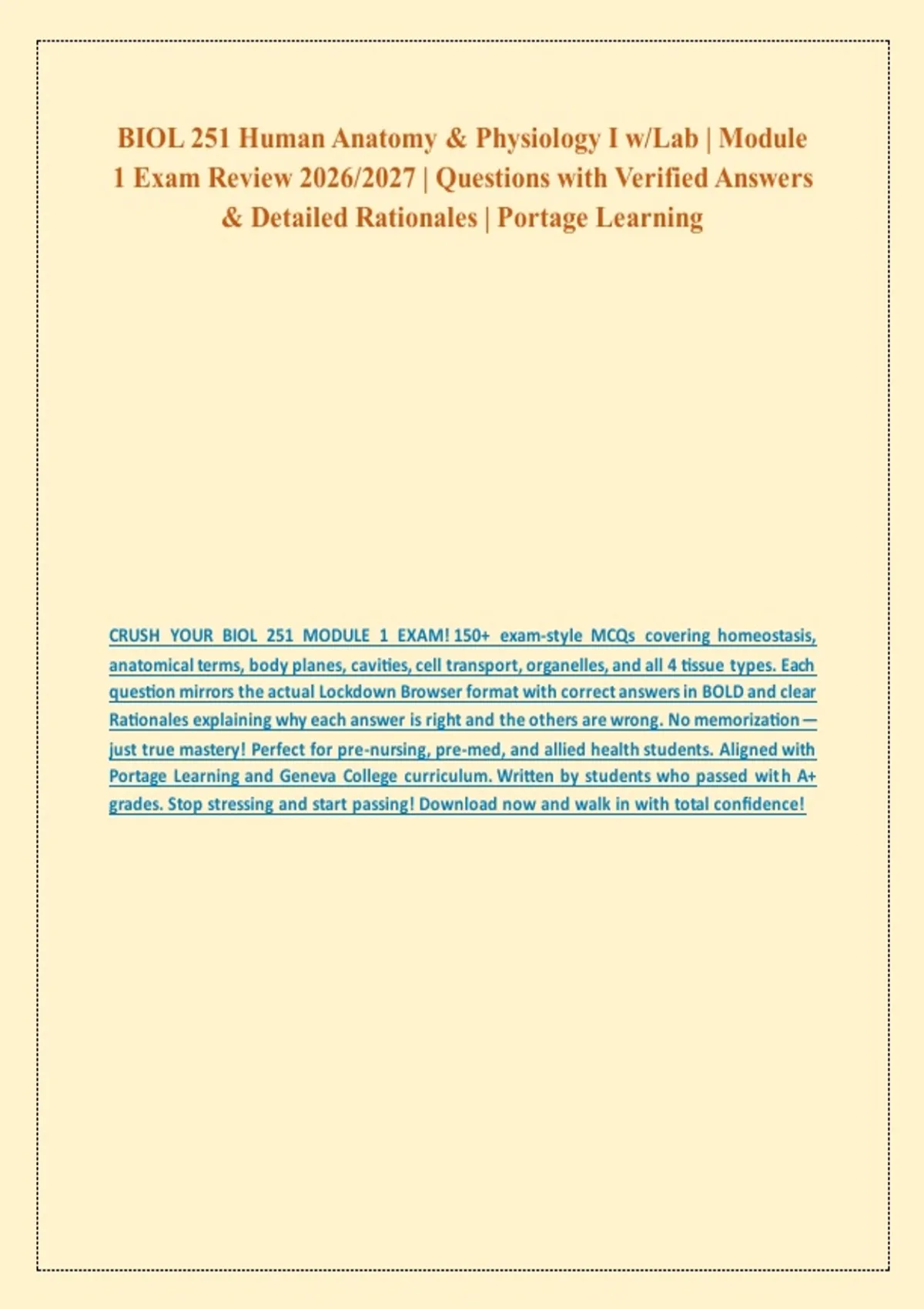 BIOL 251 Human Anatomy & Physiology I w/Lab | Module 1 Exam Review 2026/2027 | Questions with Verified Answers & Detailed Rationales | Portage Learning

CRUSH YOUR BIOL 251 MODULE 1 EXAM! 150+ exam-style MCQs covering homeostasis, anatomical terms, body planes, cavities, cell transport, organelles, and all 4 tissue types. Each question mirrors the actual Lockdown Browser format with correct answers in BOLD and clear Rationales explaining why each answer is right and the others are wrong. No memorization — just true mastery! Perfect for pre-nursing, pre-med, and allied health students. Aligned with Portage Learning and Geneva College curriculum. Written by students who passed with A+ grades. Stop stressing and start passing! Download now and walk in with total confidence!